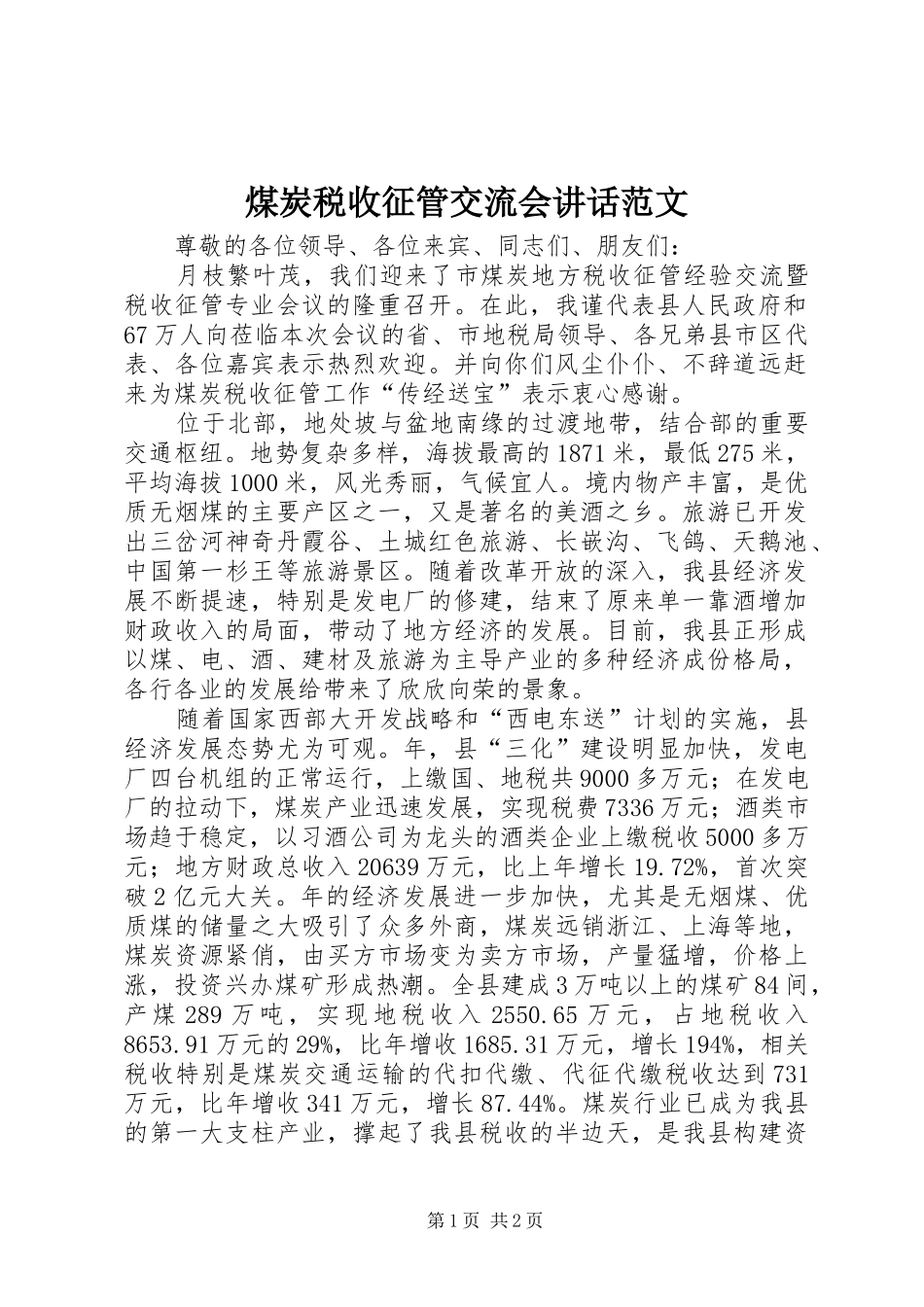 煤炭税收征管交流会讲话范文

尊敬的各位领导、各位来宾、同志们、朋友们：

月枝繁叶茂，我们迎来了市煤炭地方税收征管经验交流暨税收征管专业会议的隆重召开。在此，我谨代表县人民政府和67万人向莅临本次会议的省、市地税局领导、各兄弟县市区代表、各位嘉宾表示热烈欢迎。并向你们风尘仆仆、不辞道远赶来为煤炭税收征管工作“传经送宝”表示衷心感谢。

位于北部，地处坡与盆地南缘的过渡地带，结合部的重要交通枢纽。地势复杂多样，海拔最高的1871米，最低275米，平均海拔1000米，风光秀丽，气候宜人。境内物产丰富，是优质无烟煤的主要产区之一，又是著名的美酒之乡。旅游已开发出三岔河神奇丹霞谷、土城红色旅游、长嵌沟、飞鸽、天鹅池、中国第一杉王等旅游景区。随着改革开放的深入，我县经济发展不断提速，特别是发电厂的修建，结束了原来单一靠酒增加财政收入的局面，带动了地方经济的发展。目前，我县正形成以煤、电、酒、建材及旅游为主导产业的多种经济成份格局，各行各业的发展给带来了欣欣向荣的景象。

随着国家西部大开发战略和“西电东送”计划的实施，县经济发展态势尤为可观。年，县“三化”建设明显加快，发电厂四台机组的正常运行，上缴国、地税共9000多万元；在发电厂的拉动下，煤炭产业迅速发展，实现税费7336万元；酒类市场趋于稳定，以习酒公司为龙头的酒类企业上缴税收5000多万元；地方财政总收入20639万元，比上年增长19.72%，首次突破2亿元大关。年的经济发展进一步加快，尤其是无烟煤、优质煤的储量之大吸引了众多外商，煤炭远销浙江、上海等地，煤炭资源紧俏，由买方市场变为卖方市场，产量猛增，价格上涨，投资兴办煤矿形成热潮。全县建成3万吨以上的煤矿84间，产煤289万吨，实现地税收入2550.65万元，占地税收入8653.91万元的29%，比年增收1685.31万元，增长194%，相关税收特别是煤炭交通运输的代扣代缴、代征代缴税收达到731万元，比年增收341万元，增长87.44%。煤炭行业已成为我县的第一大支柱产业，撑起了我县税收的半边天，是我县构建资

第1页 共2页